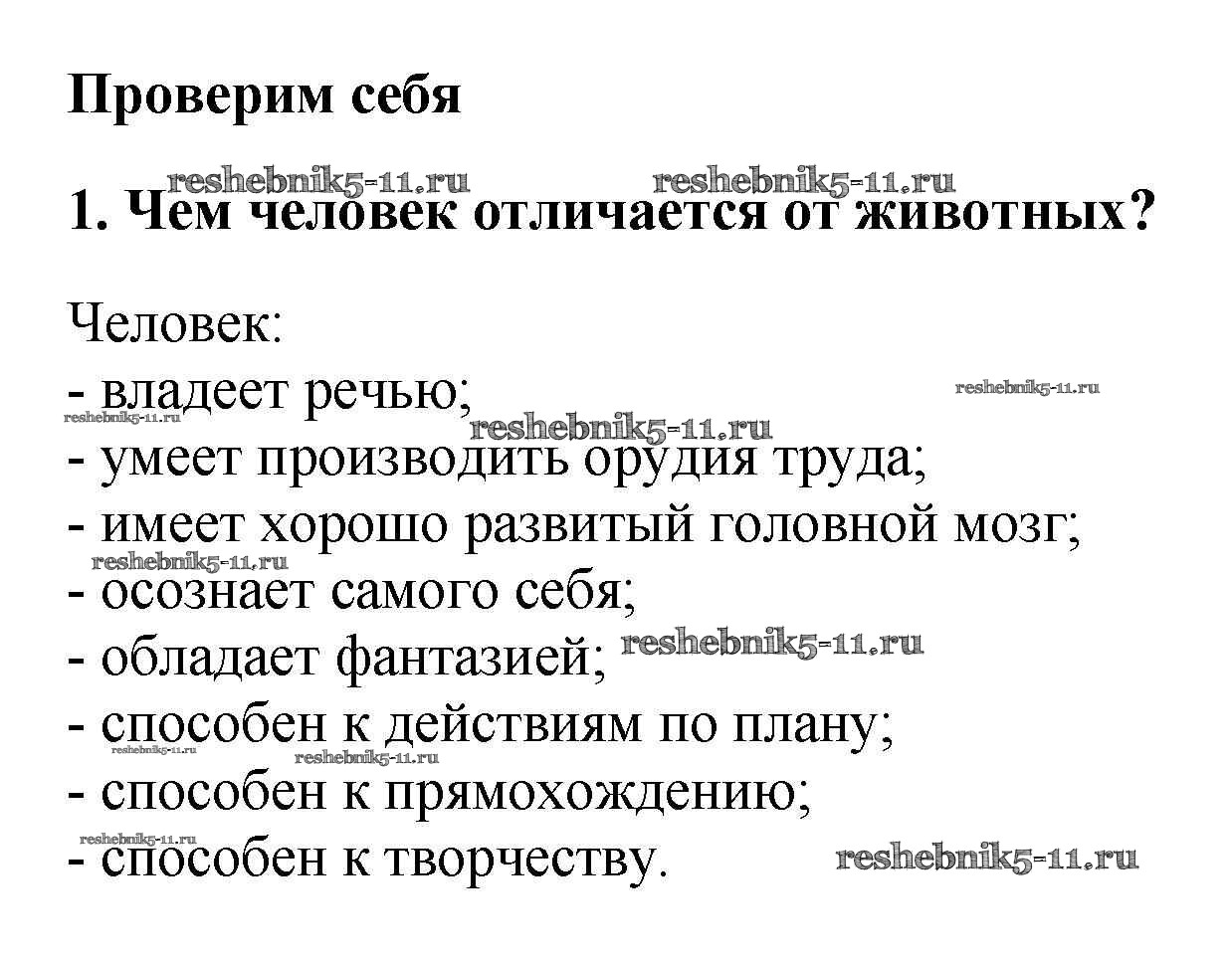 Проверим себя

reshebnik5-11.ru reshebnik5-11.ru

1. Чем человек отличается от животных?

Человек:
- владеет речью; reshebnik5-11.ru
reshebnik5-11.ru reshebnik5-11.ru
- умеет производить орудия труда;
- имеет хорошо развитый головной мозг;
reshebnik5-11.ru
- осознает самого себя;
- обладает фантазией; reshebnik5-11.ru
- способен к действиям по плану;
reshebnik5-11.ru reshebnik5-11.ru
- способен к прямохождению;
reshebnik5-11.ru
- способен к творчеству. reshebnik5-11.ru